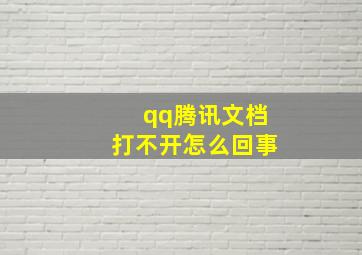 qq腾讯文档
打不开怎么回事